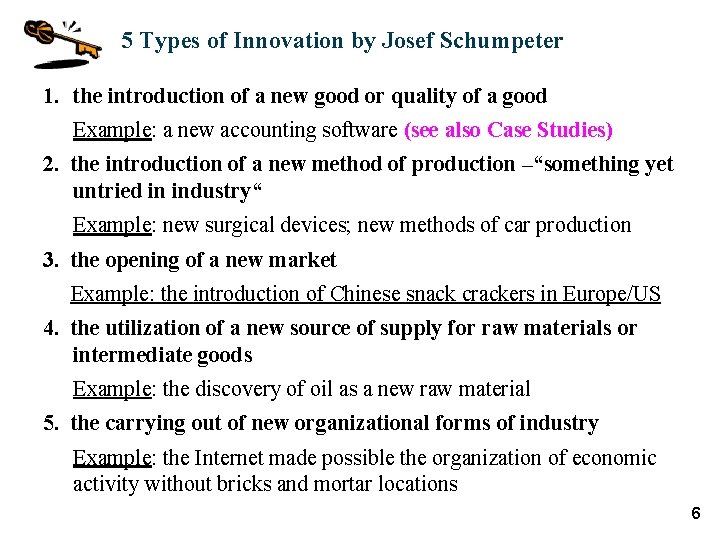 5 Types of Innovation by Josef Schumpeter

1. the introduction of a new good or quality of a good

Example: a new accounting software (see also Case Studies)

2. the introduction of a new method of production –"something yet untried in industry"

Example: new surgical devices; new methods of car production

3. the opening of a new market

Example: the introduction of Chinese snack crackers in Europe/US

4. the utilization of a new source of supply for raw materials or intermediate goods

Example: the discovery of oil as a new raw material

5. the carrying out of new organizational forms of industry

Example: the Internet made possible the organization of economic activity without bricks and mortar locations

6